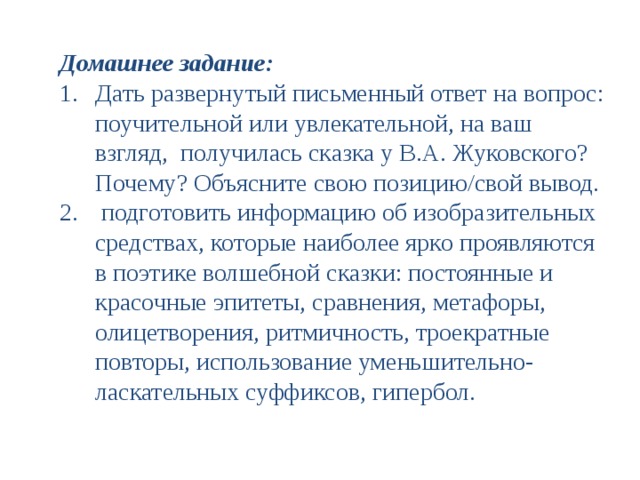 Домашнее задание:
1. Дать развернутый письменный ответ на вопрос: поучительной или увлекательной, на ваш взгляд, получилась сказка у В.А. Жуковского? Почему? Объясните свою позицию/свой вывод.
2. подготовить информацию об изобразительных средствах, которые наиболее ярко проявляются в поэтике волшебной сказки: постоянные и красочные эпитеты, сравнения, метафоры, олицетворения, ритмичность, троекратные повторы, использование уменьшительно-ласкательных суффиксов, гипербол.